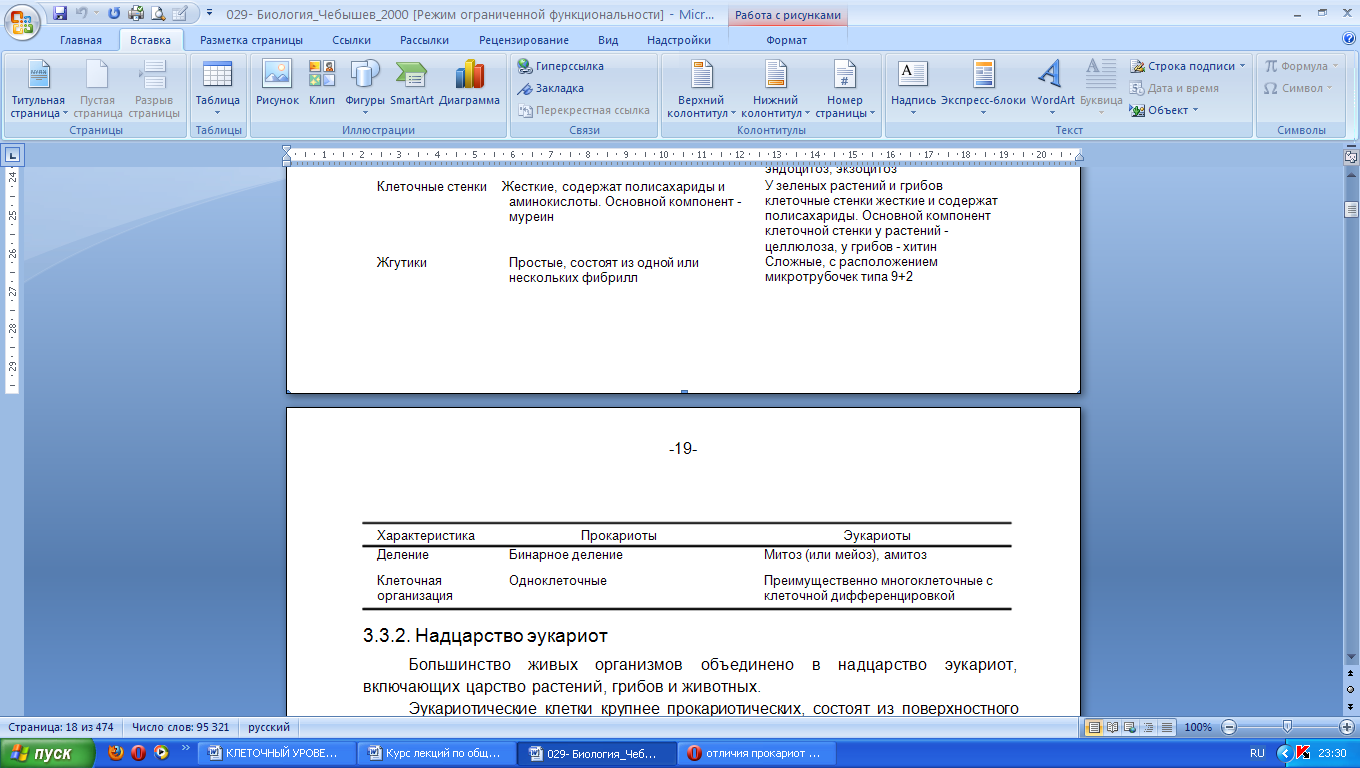 029- Биология_Чебышев_2000 [Режим ограниченной функциональности] - Micr... Работа с рисунками

Главная Вставка Разметка страницы Ссылки Рассылки Рецензирование Вид Надстройки Формат

Титульная страница Пустая страница Разрыв страницы
Страницы
Таблица
Таблицы
Рисунок Клип Фигуры SmartArt Диаграмма
Иллюстрации
Гиперссылка
Закладка
Перекрестная ссылка
Связи
Верхний колонтитул Нижний колонтитул Номер страницы
Колонтитулы
Надпись Экспресс-блоки WordArt Буквица
Строка подписи
Дата и время
Объект
Текст
Формула
Символ
Символы

| | | |
|---|---|---|
| | | эндоцитоз, экзоцитоз |
| Клеточные стенки | Жесткие, содержат полисахариды и аминокислоты. Основной компонент - муреин | У зеленых растений и грибов клеточные стенки жесткие и содержат полисахариды. Основной компонент клеточной стенки у растений - целлюлоза, у грибов - хитин |
| Жгутики | Простые, состоят из одной или нескольких фибрилл | Сложные, с расположением микротрубочек типа 9+2 |

-19-

| Характеристика | Прокариоты | Эукариоты |
|---|---|---|
| Деление | Бинарное деление | Митоз (или мейоз), амитоз |
| Клеточная организация | Одноклеточные | Преимущественно многоклеточные с клеточной дифференцировкой |

3.3.2. Надцарство эукариот

Большинство живых организмов объединено в надцарство эукариот, включающих царство растений, грибов и животных.

Эукариотические клетки крупнее прокариотических, состоят из поверхностного

Страница: 18 из 474 Число слов: 95 321 русский 100%

пуск КЛЕТОЧНЫЙ УРОВЕ... Курс лекций по общ... 029- Биология_Чеб... отличия прокариот ... RU 23:30